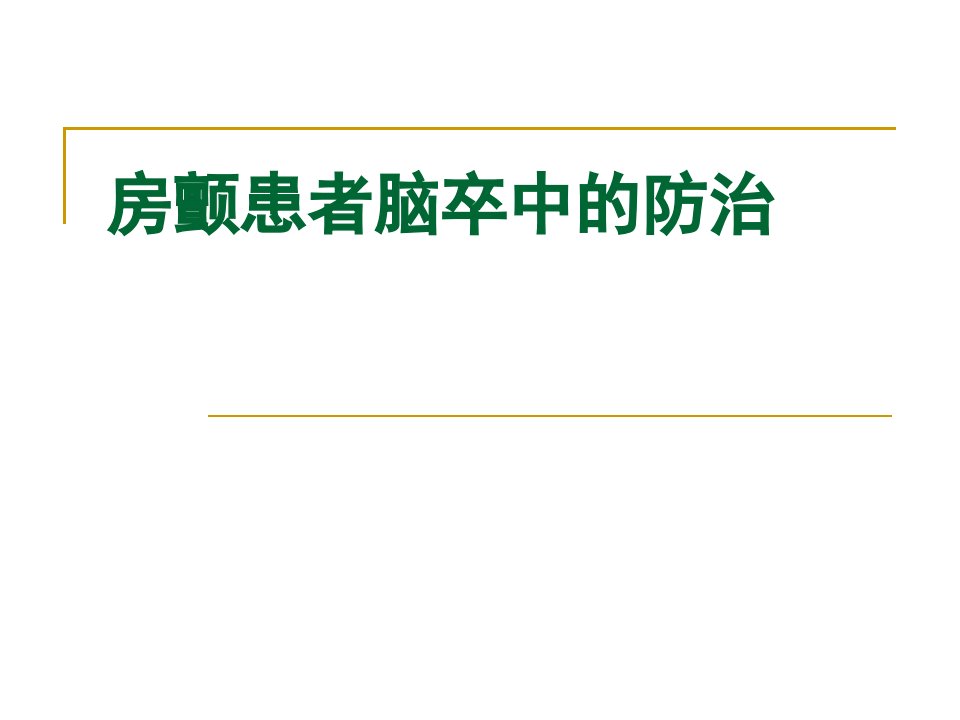 房颤患者脑卒中的防治